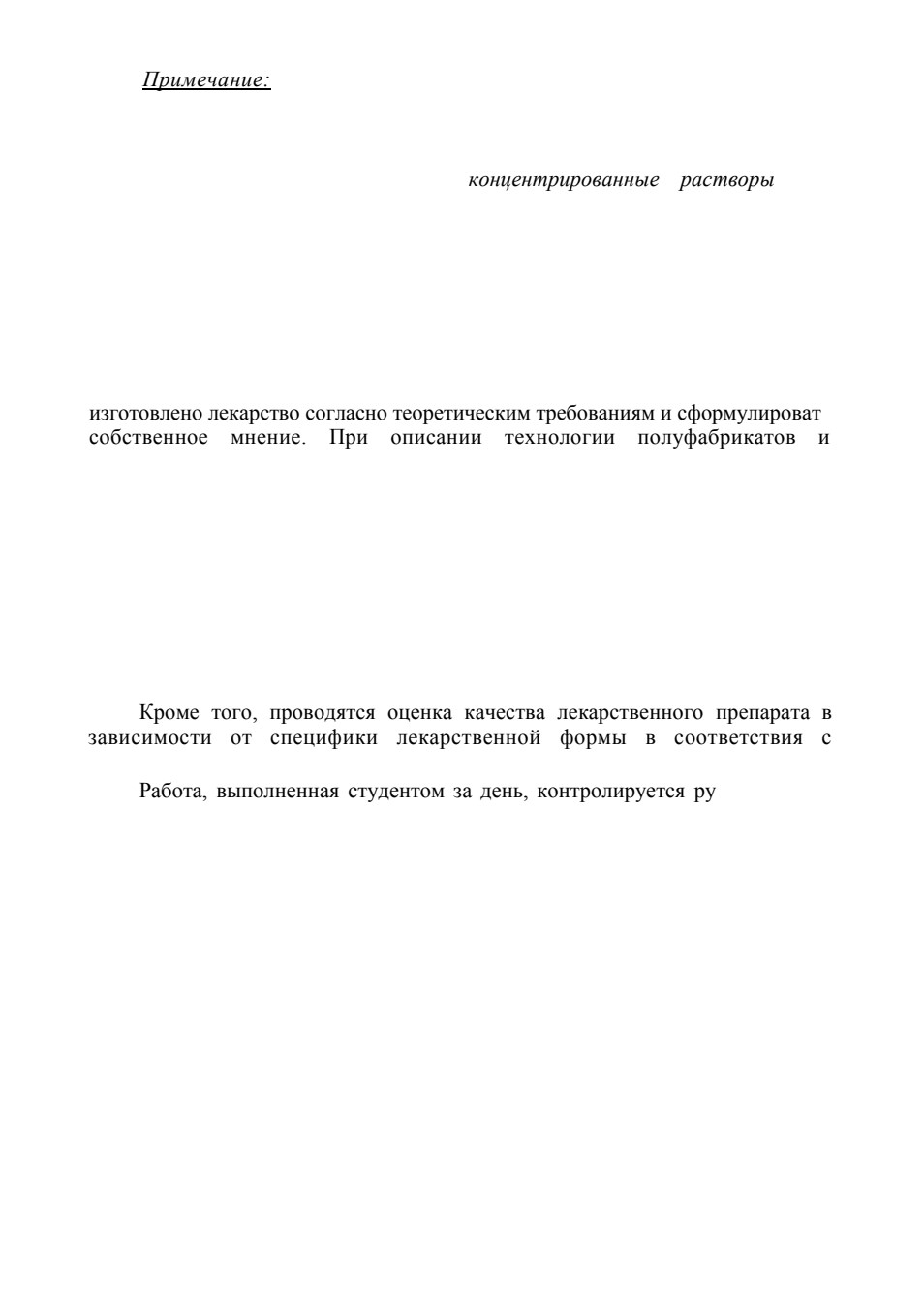 Примечание:

концентрированные растворы

изготовлено лекарство согласно теоретическим требованиям и сформулироват собственное мнение. При описании технологии полуфабрикатов и

Кроме того, проводятся оценка качества лекарственного препарата в зависимости от специфики лекарственной формы в соответствия с

Работа, выполненная студентом за день, контролируется ру